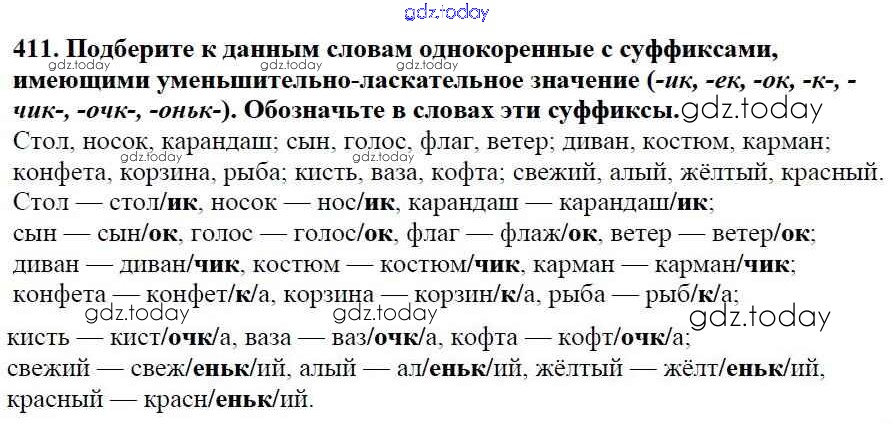 gdz.today

411. Подберите к данным словам однокоренные с суффиксами, имеющими уменьшительно-ласкательное значение (-ик, -ек, -ок, -к-, -чик-, -очк-, -оньк-). Обозначьте в словах эти суффиксы.

gdz.today gdz.today gdz.today gdz.today

Стол, носок, карандаш; сын, голос, флаг, ветер; диван, костюм, карман; конфета, корзина, рыба; кисть, ваза, кофта; свежий, алый, жёлтый, красный.

gdz.today gdz.today

Стол — стол/ик, носок — нос/ик, карандаш — карандаш/ик;
сын — сын/ок, голос — голос/ок, флаг — флаж/ок, ветер — ветер/ок;
диван — диван/чик, костюм — костюм/чик, карман — карман/чик;
конфета — конфет/к/а, корзина — корзин/к/а, рыба — рыб/к/а;

gdz.today gdz.today gdz.today

кисть — кист/очк/а, ваза — ваз/очк/а, кофта — кофт/очк/а;
свежий — свеж/еньк/ий, алый — ал/еньк/ий, жёлтый — жёлт/еньк/ий,
красный — красн/еньк/ий.